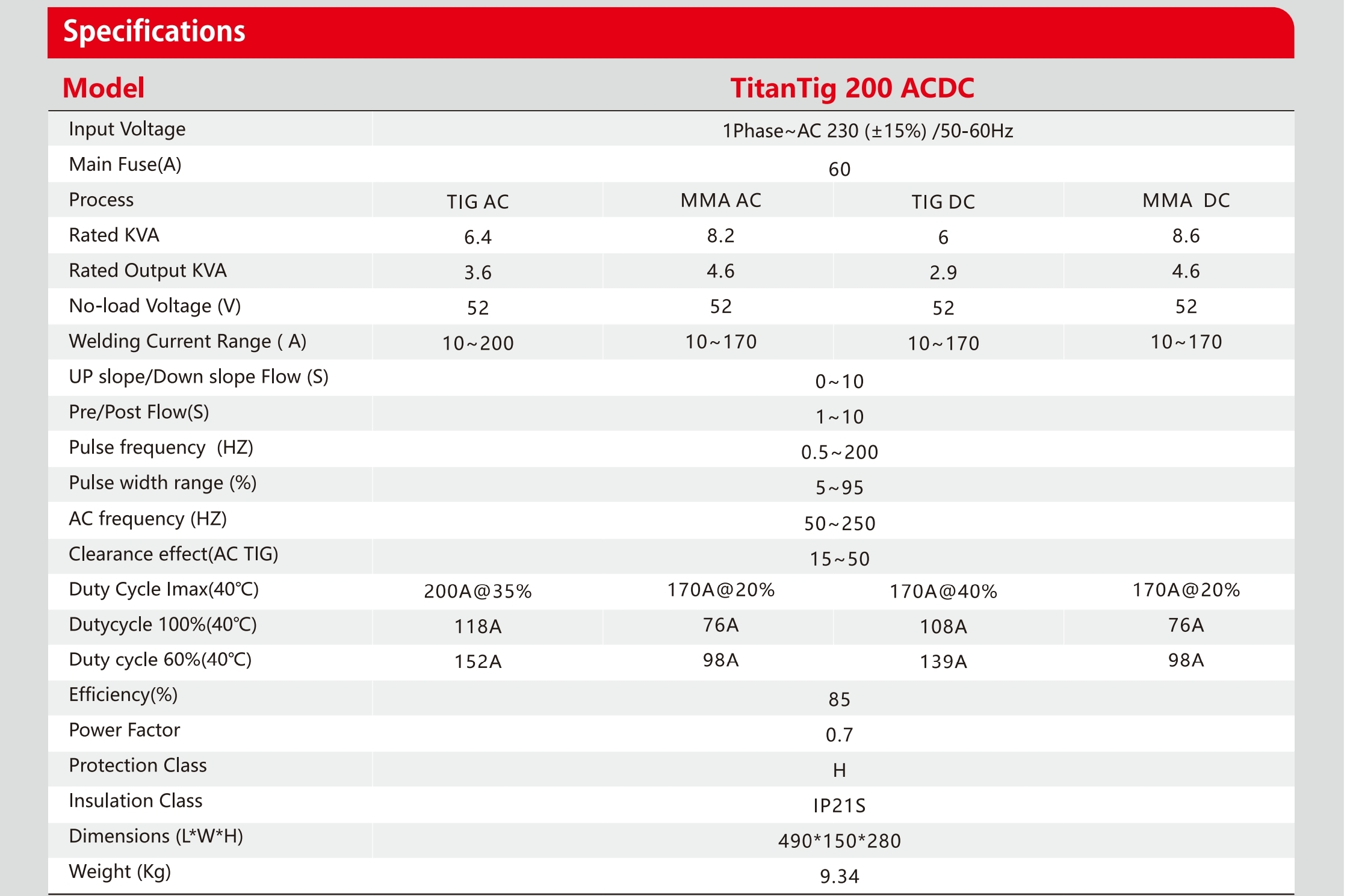 Specifications

| Model | TitanTig 200 ACDC | | | |
|---|---|---|---|---|
| Input Voltage | 1Phase~AC 230 (±15%) /50-60Hz | | | |
| Main Fuse(A) | 60 | | | |
| Process | TIG AC | MMA AC | TIG DC | MMA DC |
| Rated KVA | 6.4 | 8.2 | 6 | 8.6 |
| Rated Output KVA | 3.6 | 4.6 | 2.9 | 4.6 |
| No-load Voltage (V) | 52 | 52 | 52 | 52 |
| Welding Current Range ( A) | 10~200 | 10~170 | 10~170 | 10~170 |
| UP slope/Down slope Flow (S) | 0~10 | | | |
| Pre/Post Flow(S) | 1~10 | | | |
| Pulse frequency (HZ) | 0.5~200 | | | |
| Pulse width range (%) | 5~95 | | | |
| AC frequency (HZ) | 50~250 | | | |
| Clearance effect(AC TIG) | 15~50 | | | |
| Duty Cycle Imax(40℃) | 200A@35% | 170A@20% | 170A@40% | 170A@20% |
| Dutycycle 100%(40℃) | 118A | 76A | 108A | 76A |
| Duty cycle 60%(40℃) | 152A | 98A | 139A | 98A |
| Efficiency(%) | 85 | | | |
| Power Factor | 0.7 | | | |
| Protection Class | H | | | |
| Insulation Class | IP21S | | | |
| Dimensions (L*W*H) | 490*150*280 | | | |
| Weight (Kg) | 9.34 | | | |